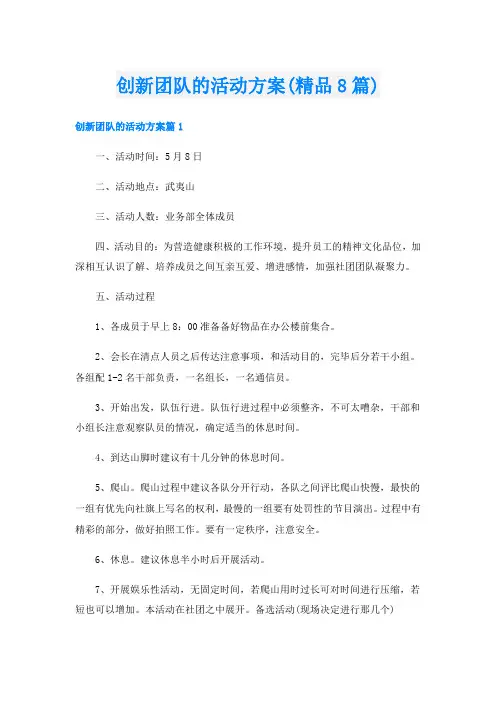 创新团队的活动方案(精品8篇)

创新团队的活动方案篇1

一、活动时间：5月8日

二、活动地点：武夷山

三、活动人数：业务部全体成员

四、活动目的：为营造健康积极的工作环境，提升员工的精神文化品位，加深相互认识了解、培养成员之间互亲互爱、增进感情，加强社团团队凝聚力。

五、活动过程

1、各成员于早上8：00准备备好物品在办公楼前集合。

2、会长在清点人员之后传达注意事项，和活动目的，完毕后分若干小组。各组配1-2名干部负责，一名组长，一名通信员。

3、开始出发，队伍行进。队伍行进过程中必须整齐，不可太嘈杂，干部和小组长注意观察队员的情况，确定适当的休息时间。

4、到达山脚时建议有十几分钟的休息时间。

5、爬山。爬山过程中建议各队分开行动，各队之间评比爬山快慢，最快的一组有优先向社旗上写名的权利，最慢的一组要有处罚性的节目演出。过程中有精彩的部分，做好拍照工作。要有一定秩序，注意安全。

6、休息。建议休息半小时后开展活动。

7、开展娱乐性活动，无固定时间，若爬山用时过长可对时间进行压缩，若短也可以增加。本活动在社团之中展开。备选活动(现场决定进行那几个)